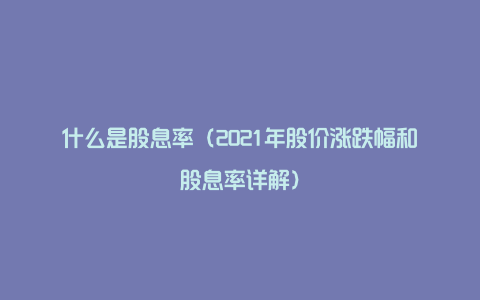 什么是股息率（2021年股价涨跌幅和股息率详解）